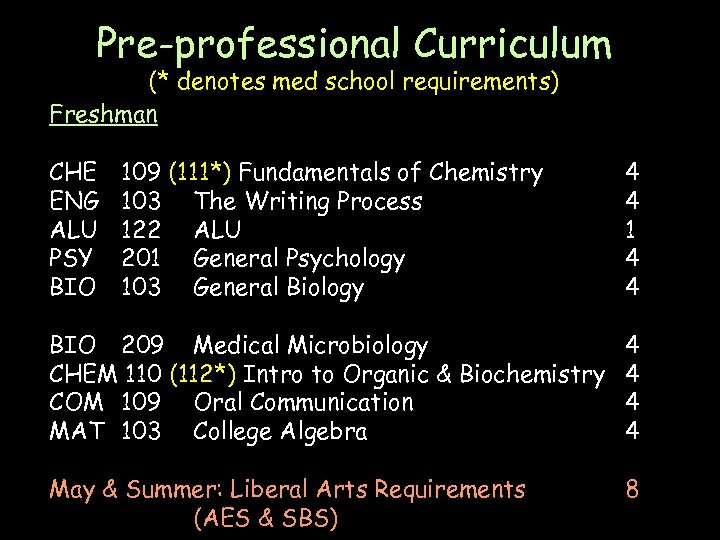 Pre-professional Curriculum
(* denotes med school requirements)

Freshman

CHE 109 (111*) Fundamentals of Chemistry 4
ENG 103 The Writing Process 4
ALU 122 ALU 1
PSY 201 General Psychology 4
BIO 103 General Biology 4

BIO 209 Medical Microbiology 4
CHEM 110 (112*) Intro to Organic & Biochemistry 4
COM 109 Oral Communication 4
MAT 103 College Algebra 4

May & Summer: Liberal Arts Requirements 8
(AES & SBS)